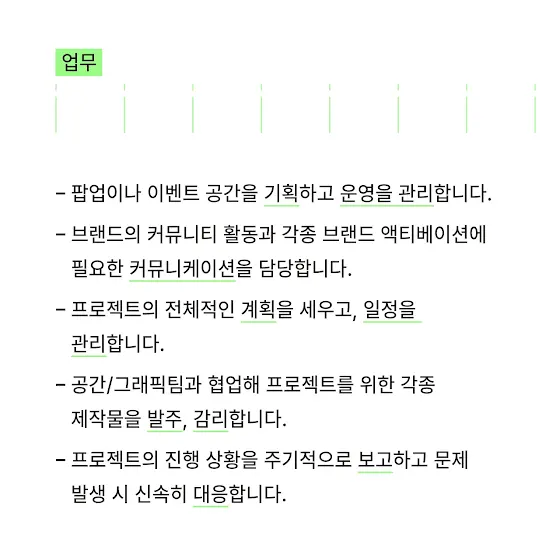 업무

– 팝업이나 이벤트 공간을 기획하고 운영을 관리합니다.

– 브랜드의 커뮤니티 활동과 각종 브랜드 액티베이션에 필요한 커뮤니케이션을 담당합니다.

– 프로젝트의 전체적인 계획을 세우고, 일정을 관리합니다.

– 공간/그래픽팀과 협업해 프로젝트를 위한 각종 제작물을 발주, 감리합니다.

– 프로젝트의 진행 상황을 주기적으로 보고하고 문제 발생 시 신속히 대응합니다.